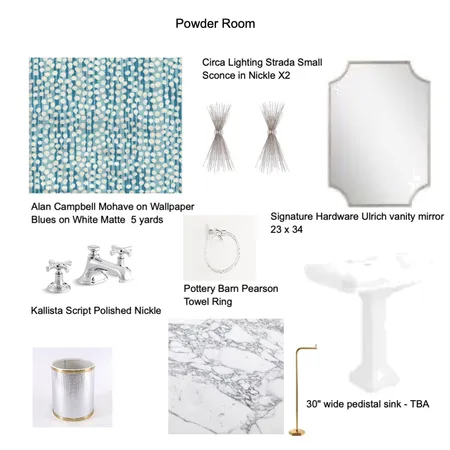 Powder Room

Circa Lighting Strada Small Sconce in Nickle X2

Alan Campbell Mohave on Wallpaper Blues on White Matte 5 yards

Signature Hardware Ulrich vanity mirror 23 x 34

Pottery Barn Pearson Towel Ring

Kallista Script Polished Nickle

30" wide pedistal sink - TBA